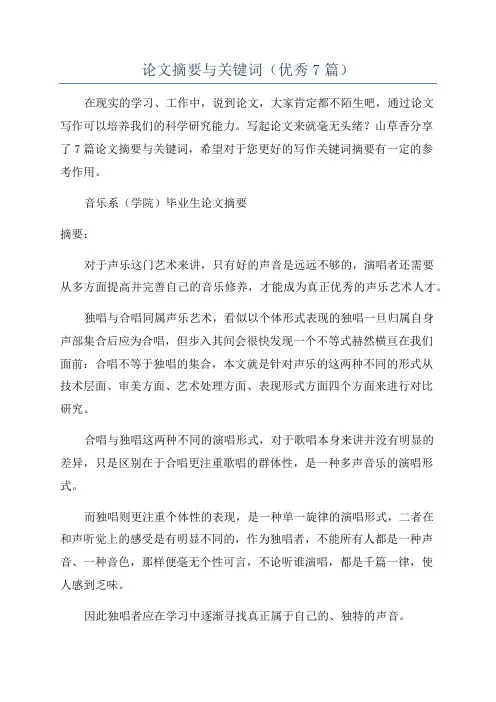 论文摘要与关键词（优秀7篇）

在现实的学习、工作中，说到论文，大家肯定都不陌生吧，通过论文写作可以培养我们的科学研究能力。写起论文来就毫无头绪？山草香分享了7篇论文摘要与关键词，希望对于您更好的写作关键词摘要有一定的参考作用。

音乐系（学院）毕业生论文摘要

摘要：

对于声乐这门艺术来讲，只有好的声音是远远不够的，演唱者还需要从多方面提高并完善自己的音乐修养，才能成为真正优秀的声乐艺术人才。

独唱与合唱同属声乐艺术，看似以个体形式表现的独唱一旦归属自身声部集合后应为合唱，但步入其间会很快发现一个不等式赫然横亘在我们面前：合唱不等于独唱的集合，本文就是针对声乐的这两种不同的形式从技术层面、审美方面、艺术处理方面、表现形式方面四个方面来进行对比研究。

合唱与独唱这两种不同的演唱形式，对于歌唱本身来讲并没有明显的差异，只是区别在于合唱更注重歌唱的群体性，是一种多声音乐的演唱形式。

而独唱则更注重个体性的表现，是一种单一旋律的演唱形式，二者在和声听觉上的感受是有明显不同的，作为独唱者，不能所有人都是一种声音、一种音色，那样便毫无个性可言，不论听谁演唱，都是千篇一律，使人感到乏味。

因此独唱者应在学习中逐渐寻找真正属于自己的、独特的声音。